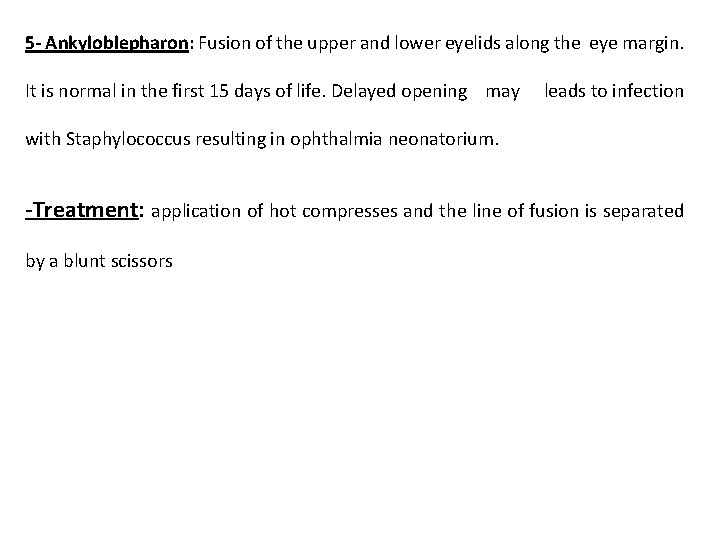 5- Ankyloblepharon: Fusion of the upper and lower eyelids along the eye margin. It is normal in the first 15 days of life. Delayed opening may leads to infection with Staphylococcus resulting in ophthalmia neonatorium.

-Treatment: application of hot compresses and the line of fusion is separated by a blunt scissors